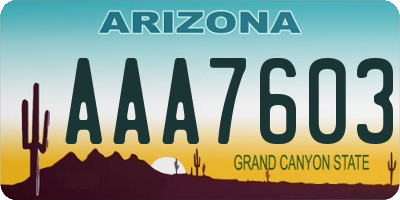 ARIZONA

AAA7603

GRAND CANYON STATE